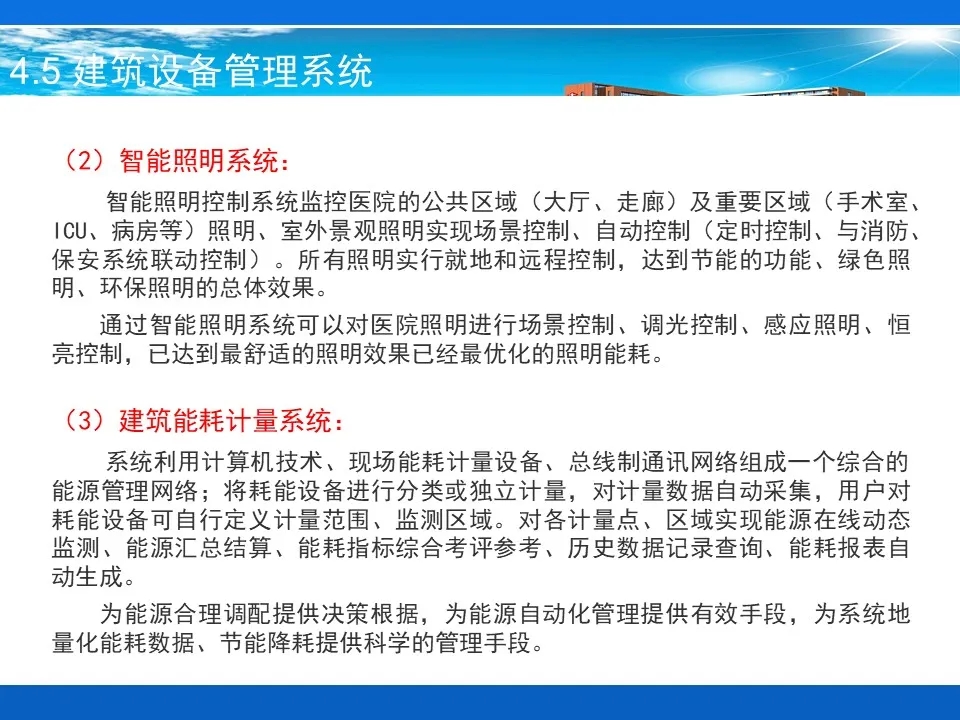 4.5 建筑设备管理系统

（2）智能照明系统：

智能照明控制系统监控医院的公共区域（大厅、走廊）及重要区域（手术室、ICU、病房等）照明、室外景观照明实现场景控制、自动控制（定时控制、与消防、保安系统联动控制）。所有照明实行就地和远程控制，达到节能的功能、绿色照明、环保照明的总体效果。

通过智能照明系统可以对医院照明进行场景控制、调光控制、感应照明、恒亮控制，已达到最舒适的照明效果已经最优化的照明能耗。

（3）建筑能耗计量系统：

系统利用计算机技术、现场能耗计量设备、总线制通讯网络组成一个综合的能源管理网络；将耗能设备进行分类或独立计量，对计量数据自动采集，用户对耗能设备可自行定义计量范围、监测区域。对各计量点、区域实现能源在线动态监测、能源汇总结算、能耗指标综合考评参考、历史数据记录查询、能耗报表自动生成。

为能源合理调配提供决策根据，为能源自动化管理提供有效手段，为系统地量化能耗数据、节能降耗提供科学的管理手段。